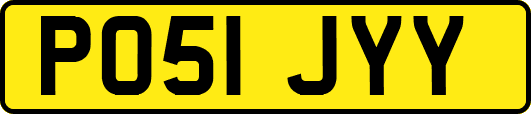 PO51 JYY